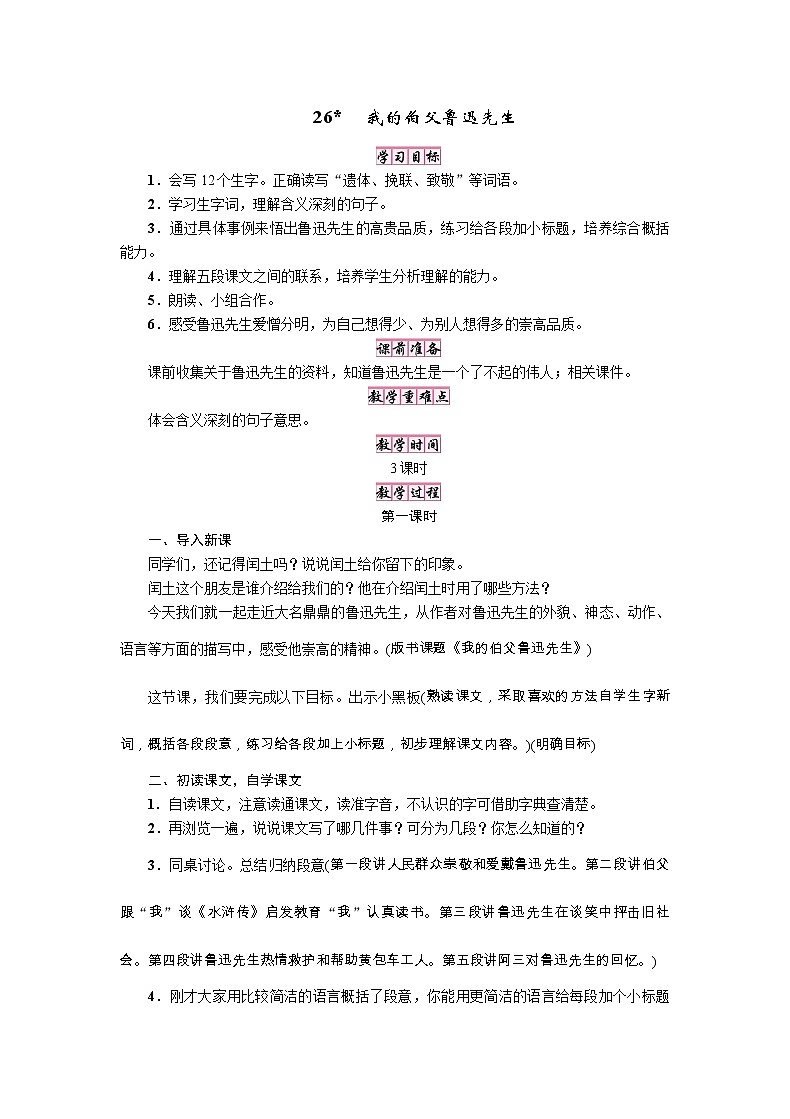 26* 我的伯父鲁迅先生

学习目标

1．会写12个生字。正确读写“遗体、挽联、致敬”等词语。

2．学习生字词，理解含义深刻的句子。

3．通过具体事例来悟出鲁迅先生的高贵品质，练习给各段加小标题，培养综合概括能力。

4．理解五段课文之间的联系，培养学生分析理解的能力。

5．朗读、小组合作。

6．感受鲁迅先生爱憎分明，为自己想得少、为别人想得多的崇高品质。

课前准备

课前收集关于鲁迅先生的资料，知道鲁迅先生是一个了不起的伟人；相关课件。

教学重难点

体会含义深刻的句子意思。

教学时间

3课时

教学过程

第一课时

一、导入新课

同学们，还记得闰土吗？说说闰土给你留下的印象。

闰土这个朋友是谁介绍给我们的？他在介绍闰土时用了哪些方法？

今天我们就一起走近大名鼎鼎的鲁迅先生，从作者对鲁迅先生的外貌、神态、动作、语言等方面的描写中，感受他崇高的精神。(板书课题《我的伯父鲁迅先生》)

这节课，我们要完成以下目标。出示小黑板(熟读课文，采取喜欢的方法自学生字新词，概括各段段意，练习给各段加上小标题，初步理解课文内容。)(明确目标)

二、初读课文，自学课文

1．自读课文，注意读通课文，读准字音，不认识的字可借助字典查清楚。

2．再浏览一遍，说说课文写了哪几件事？可分为几段？你怎么知道的？

3．同桌讨论。总结归纳段意(第一段讲人民群众崇敬和爱戴鲁迅先生。第二段讲伯父跟“我”谈《水浒传》启发教育“我”认真读书。第三段讲鲁迅先生在谈笑中抨击旧社会。第四段讲鲁迅先生热情救护和帮助黄包车工人。第五段讲阿三对鲁迅先生的回忆。)

4．刚才大家用比较简洁的语言概括了段意，你能用更简洁的语言给每段加个小标题